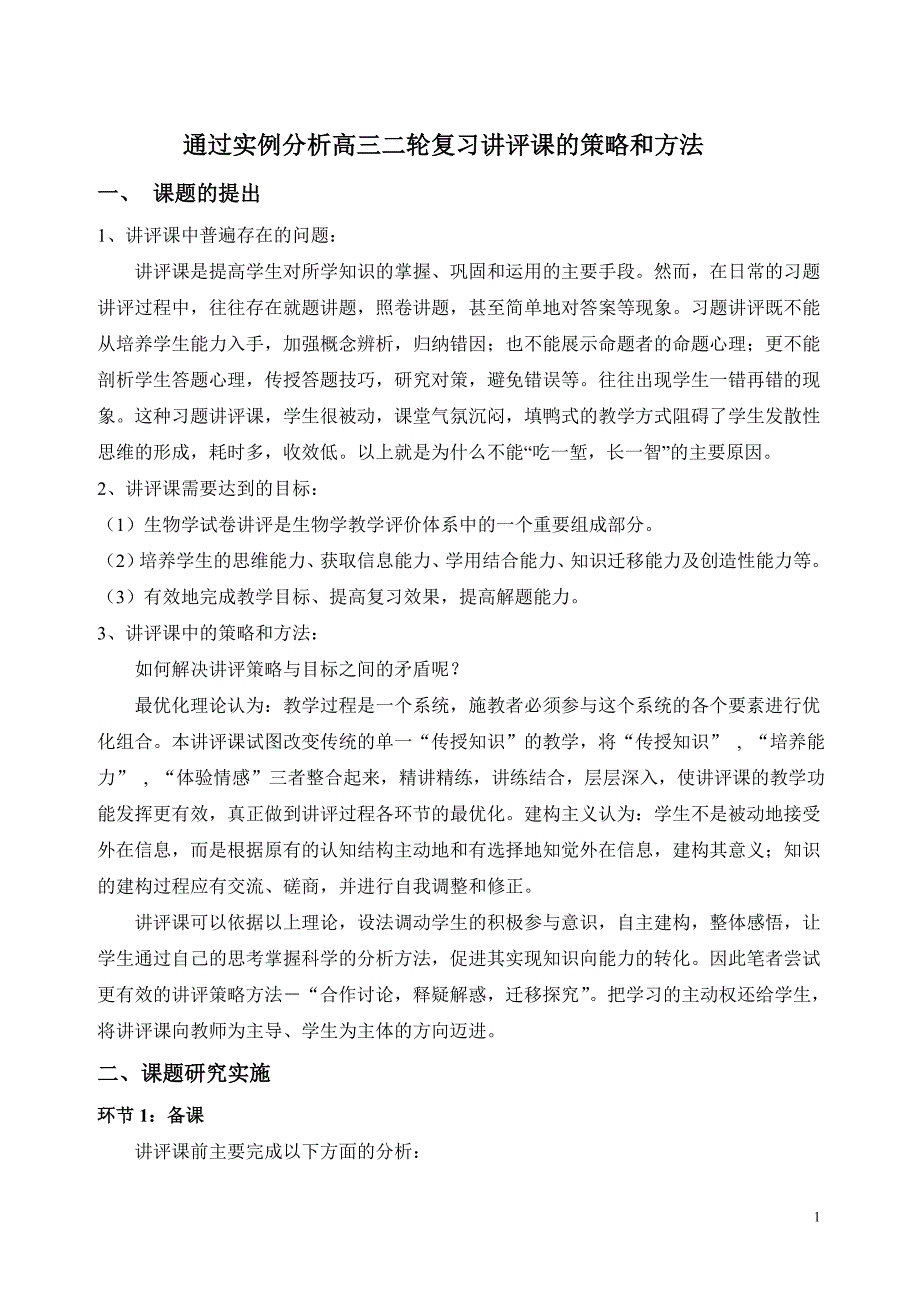 通过实例分析高三二轮复习讲评课的策略和方法

一、 课题的提出

1、讲评课中普遍存在的问题：

讲评课是提高学生对所学知识的掌握、巩固和运用的主要手段。然而，在日常的习题讲评过程中，往往存在就题讲题，照卷讲题，甚至简单地对答案等现象。习题讲评既不能从培养学生能力入手，加强概念辨析，归纳错因；也不能展示命题者的命题心理；更不能剖析学生答题心理，传授答题技巧，研究对策，避免错误等。往往出现学生一错再错的现象。这种习题讲评课，学生很被动，课堂气氛沉闷，填鸭式的教学方式阻碍了学生发散性思维的形成，耗时多，收效低。以上就是为什么不能“吃一堑，长一智”的主要原因。

2、讲评课需要达到的目标：

（1）生物学试卷讲评是生物学教学评价体系中的一个重要组成部分。

（2）培养学生的思维能力、获取信息能力、学用结合能力、知识迁移能力及创造性能力等。

（3）有效地完成教学目标、提高复习效果，提高解题能力。

3、讲评课中的策略和方法：

如何解决讲评策略与目标之间的矛盾呢？

最优化理论认为：教学过程是一个系统，施教者必须参与这个系统的各个要素进行优化组合。本讲评课试图改变传统的单一“传授知识”的教学，将“传授知识” ，“培养能力” ，“体验情感”三者整合起来，精讲精练，讲练结合，层层深入，使讲评课的教学功能发挥更有效，真正做到讲评过程各环节的最优化。建构主义认为：学生不是被动地接受外在信息，而是根据原有的认知结构主动地和有选择地知觉外在信息，建构其意义；知识的建构过程应有交流、磋商，并进行自我调整和修正。

讲评课可以依据以上理论，设法调动学生的积极参与意识，自主建构，整体感悟，让学生通过自己的思考掌握科学的分析方法，促进其实现知识向能力的转化。因此笔者尝试更有效的讲评策略方法－“合作讨论，释疑解惑，迁移探究”。把学习的主动权还给学生，将讲评课向教师为主导、学生为主体的方向迈进。

二、课题研究实施

环节 1：备课

讲评课前主要完成以下方面的分析：

1